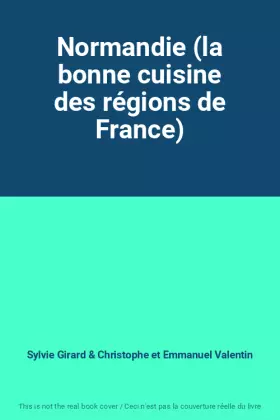 Normandie (la bonne cuisine des régions de France)

Sylvie Girard & Christophe et Emmanuel Valentin

This is not the real book cover / Ceci n'est pas la couverture réelle du livre